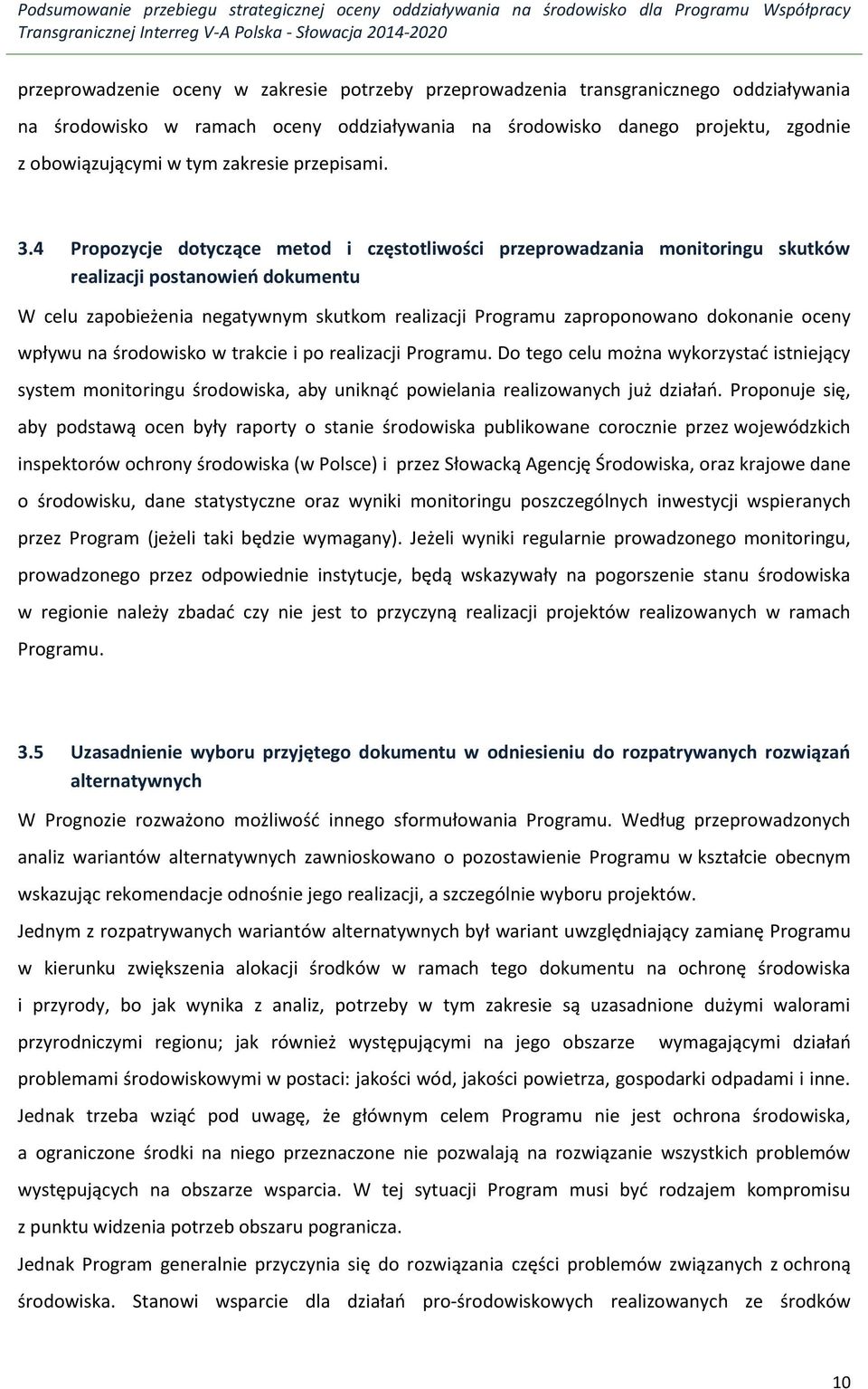 Podsumowanie przebiegu strategicznej oceny oddziaływania na środowisko dla Programu Współpracy Transgranicznej Interreg V-A Polska - Słowacja 2014-2020

przeprowadzenie oceny w zakresie potrzeby przeprowadzenia transgranicznego oddziaływania na środowisko w ramach oceny oddziaływania na środowisko danego projektu, zgodnie z obowiązującymi w tym zakresie przepisami.

3.4 Propozycje dotyczące metod i częstotliwości przeprowadzania monitoringu skutków realizacji postanowień dokumentu

W celu zapobieżenia negatywnym skutkom realizacji Programu zaproponowano dokonanie oceny wpływu na środowisko w trakcie i po realizacji Programu. Do tego celu można wykorzystać istniejący system monitoringu środowiska, aby uniknąć powielania realizowanych już działań. Proponuje się, aby podstawą ocen były raporty o stanie środowiska publikowane corocznie przez wojewódzkich inspektorów ochrony środowiska (w Polsce) i przez Słowacką Agencję Środowiska, oraz krajowe dane o środowisku, dane statystyczne oraz wyniki monitoringu poszczególnych inwestycji wspieranych przez Program (jeżeli taki będzie wymagany). Jeżeli wyniki regularnie prowadzonego monitoringu, prowadzonego przez odpowiednie instytucje, będą wskazywały na pogorszenie stanu środowiska w regionie należy zbadać czy nie jest to przyczyną realizacji projektów realizowanych w ramach Programu.

3.5 Uzasadnienie wyboru przyjętego dokumentu w odniesieniu do rozpatrywanych rozwiązań alternatywnych

W Prognozie rozważono możliwość innego sformułowania Programu. Według przeprowadzonych analiz wariantów alternatywnych zawnioskowano o pozostawienie Programu w kształcie obecnym wskazując rekomendacje odnośnie jego realizacji, a szczególnie wyboru projektów.

Jednym z rozpatrywanych wariantów alternatywnych był wariant uwzględniający zamianę Programu w kierunku zwiększenia alokacji środków w ramach tego dokumentu na ochronę środowiska i przyrody, bo jak wynika z analiz, potrzeby w tym zakresie są uzasadnione dużymi walorami przyrodniczymi regionu; jak również występującymi na jego obszarze wymagającymi działań problemami środowiskowymi w postaci: jakości wód, jakości powietrza, gospodarki odpadami i inne. Jednak trzeba wziąć pod uwagę, że głównym celem Programu nie jest ochrona środowiska, a ograniczone środki na niego przeznaczone nie pozwalają na rozwiązanie wszystkich problemów występujących na obszarze wsparcia. W tej sytuacji Program musi być rodzajem kompromisu z punktu widzenia potrzeb obszaru pogranicza.

Jednak Program generalnie przyczynia się do rozwiązania części problemów związanych z ochroną środowiska. Stanowi wsparcie dla działań pro-środowiskowych realizowanych ze środków

10